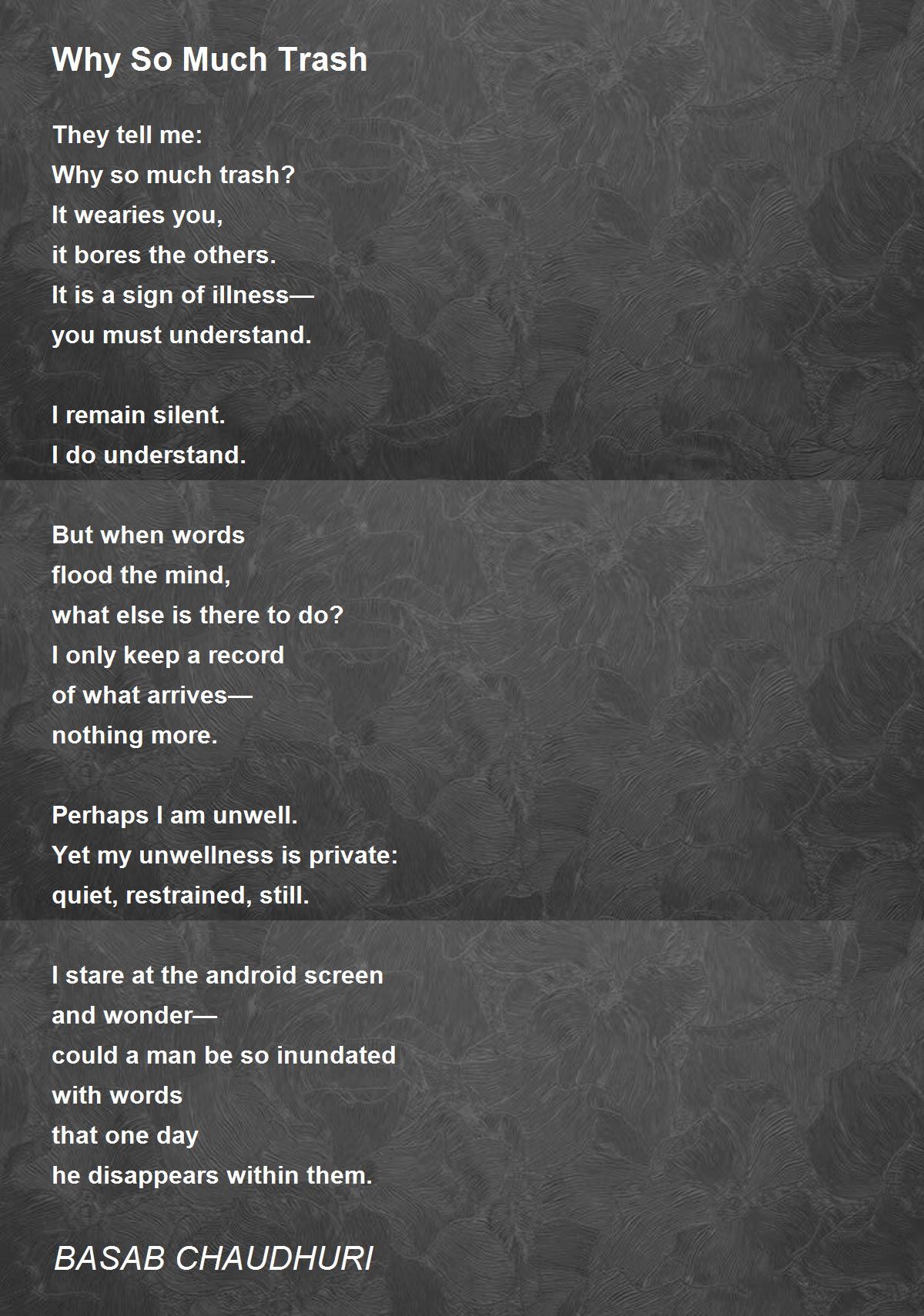 Why So Much Trash

They tell me:
Why so much trash?
It wearies you,
it bores the others.
It is a sign of illness—
you must understand.

I remain silent.
I do understand.

But when words
flood the mind,
what else is there to do?
I only keep a record
of what arrives—
nothing more.

Perhaps I am unwell.
Yet my unwellness is private:
quiet, restrained, still.

I stare at the android screen
and wonder—
could a man be so inundated
with words
that one day
he disappears within them.

BASAB CHAUDHURI